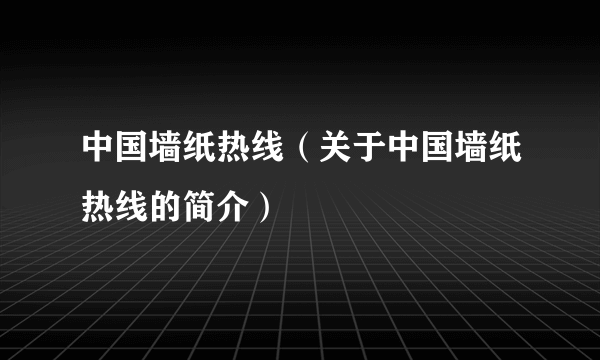 中国墙纸热线（关于中国墙纸热线的简介）